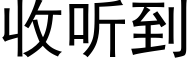 收听到